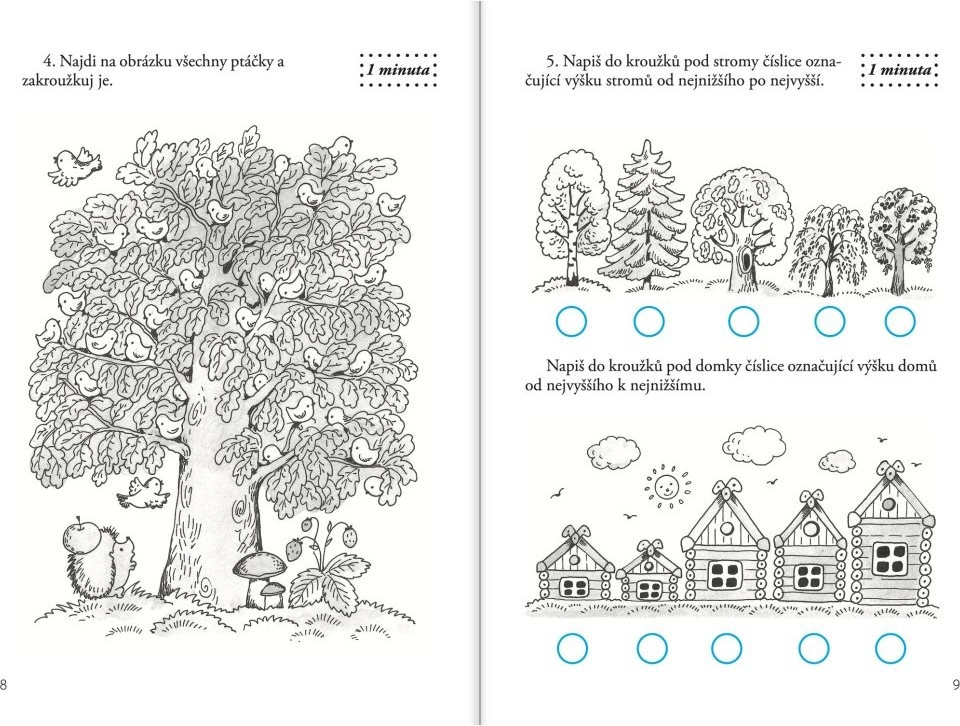 4. Najdi na obrázku všechny ptáčky a zakroužkuj je.

1 minuta

8

5. Napiš do kroužků pod stromy číslice označující výšku stromů od nejnižšího po nejvyšší.

1 minuta

Napiš do kroužků pod domky číslice označující výšku domů od nejvyššího k nejnižšímu.

9